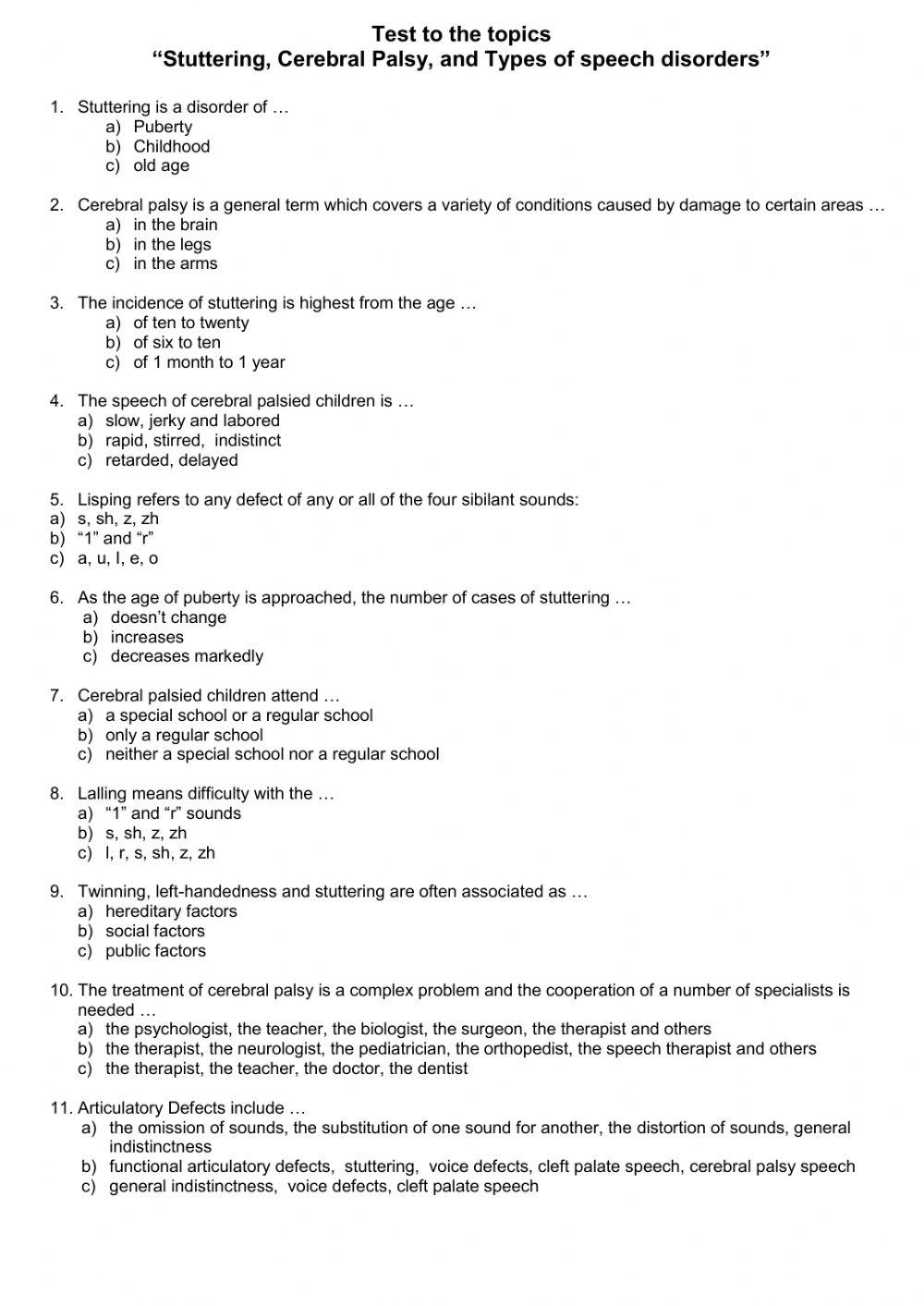 Test to the topics
“Stuttering, Cerebral Palsy, and Types of speech disorders”

1. Stuttering is a disorder of …
a) Puberty
b) Childhood
c) old age

2. Cerebral palsy is a general term which covers a variety of conditions caused by damage to certain areas …
a) in the brain
b) in the legs
c) in the arms

3. The incidence of stuttering is highest from the age …
a) of ten to twenty
b) of six to ten
c) of 1 month to 1 year

4. The speech of cerebral palsied children is …
a) slow, jerky and labored
b) rapid, stirred, indistinct
c) retarded, delayed

5. Lisping refers to any defect of any or all of the four sibilant sounds:
a) s, sh, z, zh
b) “1” and “r”
c) a, u, I, e, o

6. As the age of puberty is approached, the number of cases of stuttering …
a) doesn’t change
b) increases
c) decreases markedly

7. Cerebral palsied children attend …
a) a special school or a regular school
b) only a regular school
c) neither a special school nor a regular school

8. Lalling means difficulty with the …
a) “1” and “r” sounds
b) s, sh, z, zh
c) l, r, s, sh, z, zh

9. Twinning, left-handedness and stuttering are often associated as …
a) hereditary factors
b) social factors
c) public factors

10. The treatment of cerebral palsy is a complex problem and the cooperation of a number of specialists is needed …
a) the psychologist, the teacher, the biologist, the surgeon, the therapist and others
b) the therapist, the neurologist, the pediatrician, the orthopedist, the speech therapist and others
c) the therapist, the teacher, the doctor, the dentist

11. Articulatory Defects include …
a) the omission of sounds, the substitution of one sound for another, the distortion of sounds, general indistinctness
b) functional articulatory defects, stuttering, voice defects, cleft palate speech, cerebral palsy speech
c) general indistinctness, voice defects, cleft palate speech